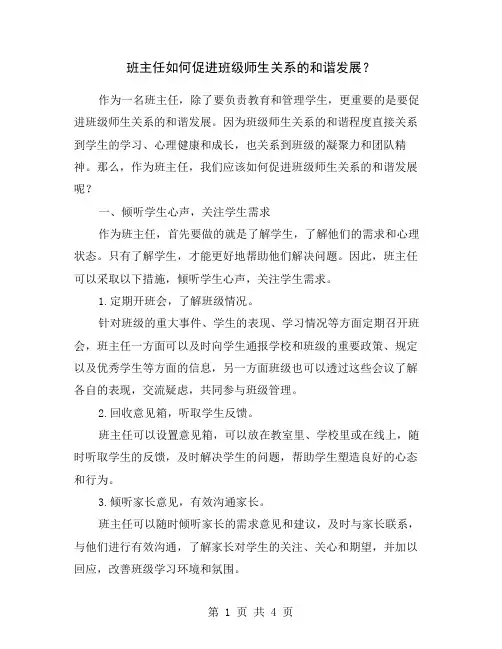 班主任如何促进班级师生关系的和谐发展？

作为一名班主任，除了要负责教育和管理学生，更重要的是要促进班级师生关系的和谐发展。因为班级师生关系的和谐程度直接关系到学生的学习、心理健康和成长，也关系到班级的凝聚力和团队精神。那么，作为班主任，我们应该如何促进班级师生关系的和谐发展呢？

一、倾听学生心声，关注学生需求

作为班主任，首先要做的就是了解学生，了解他们的需求和心理状态。只有了解学生，才能更好地帮助他们解决问题。因此，班主任可以采取以下措施，倾听学生心声，关注学生需求。

1.定期开班会，了解班级情况。

针对班级的重大事件、学生的表现、学习情况等方面定期召开班会，班主任一方面可以及时向学生通报学校和班级的重要政策、规定以及优秀学生等方面的信息，另一方面班级也可以透过这些会议了解各自的表现，交流疑虑，共同参与班级管理。

2.回收意见箱，听取学生反馈。

班主任可以设置意见箱，可以放在教室里、学校里或在线上，随时听取学生的反馈，及时解决学生的问题，帮助学生塑造良好的心态和行为。

3.倾听家长意见，有效沟通家长。

班主任可以随时倾听家长的需求意见和建议，及时与家长联系，与他们进行有效沟通，了解家长对学生的关注、关心和期望，并加以回应，改善班级学习环境和氛围。

第 1 页 共 4 页